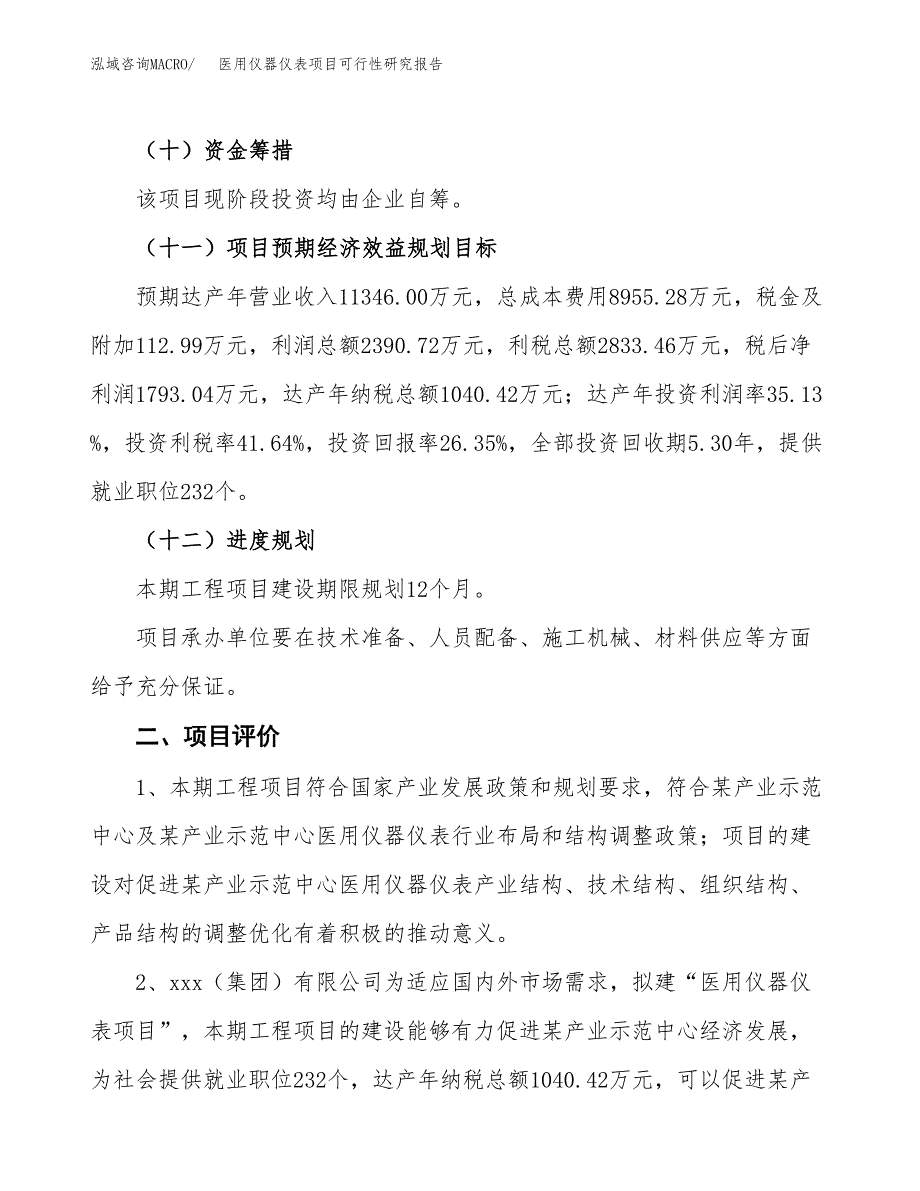 泓域咨询MACRO/　医用仪器仪表项目可行性研究报告

（十）资金筹措

该项目现阶段投资均由企业自筹。

（十一）项目预期经济效益规划目标

预期达产年营业收入11346.00万元，总成本费用8955.28万元，税金及附加112.99万元，利润总额2390.72万元，利税总额2833.46万元，税后净利润1793.04万元，达产年纳税总额1040.42万元；达产年投资利润率35.13%，投资利税率41.64%，投资回报率26.35%，全部投资回收期5.30年，提供就业职位232个。

（十二）进度规划

本期工程项目建设期限规划12个月。

项目承办单位要在技术准备、人员配备、施工机械、材料供应等方面给予充分保证。

二、项目评价

1、本期工程项目符合国家产业发展政策和规划要求，符合某产业示范中心及某产业示范中心医用仪器仪表行业布局和结构调整政策；项目的建设对促进某产业示范中心医用仪器仪表产业结构、技术结构、组织结构、产品结构的调整优化有着积极的推动意义。

2、xxx（集团）有限公司为适应国内外市场需求，拟建“医用仪器仪表项目”，本期工程项目的建设能够有力促进某产业示范中心经济发展，为社会提供就业职位232个，达产年纳税总额1040.42万元，可以促进某产